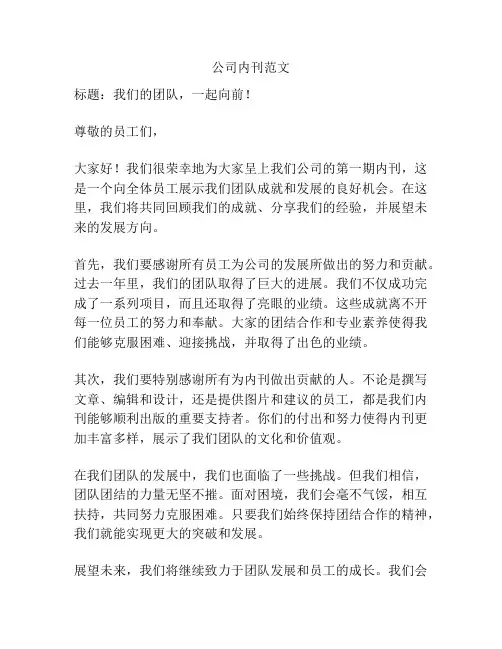 公司内刊范文

标题：我们的团队，一起向前！

尊敬的员工们，

大家好！我们很荣幸地为大家呈上我们公司的第一期内刊，这是一个向全体员工展示我们团队成就和发展的良好机会。在这里，我们将共同回顾我们的成就、分享我们的经验，并展望未来的发展方向。

首先，我们要感谢所有员工为公司的发展所做出的努力和贡献。过去一年里，我们的团队取得了巨大的进展。我们不仅成功完成了一系列项目，而且还取得了亮眼的业绩。这些成就离不开每一位员工的努力和奉献。大家的团结合作和专业素养使得我们能够克服困难、迎接挑战，并取得了出色的业绩。

其次，我们要特别感谢所有为内刊做出贡献的人。不论是撰写文章、编辑和设计，还是提供图片和建议的员工，都是我们内刊能够顺利出版的重要支持者。你们的付出和努力使得内刊更加丰富多样，展示了我们团队的文化和价值观。

在我们团队的发展中，我们也面临了一些挑战。但我们相信，团队团结的力量无坚不摧。面对困境，我们会毫不气馁，相互扶持，共同努力克服困难。只要我们始终保持团结合作的精神，我们就能实现更大的突破和发展。

展望未来，我们将继续致力于团队发展和员工的成长。我们会